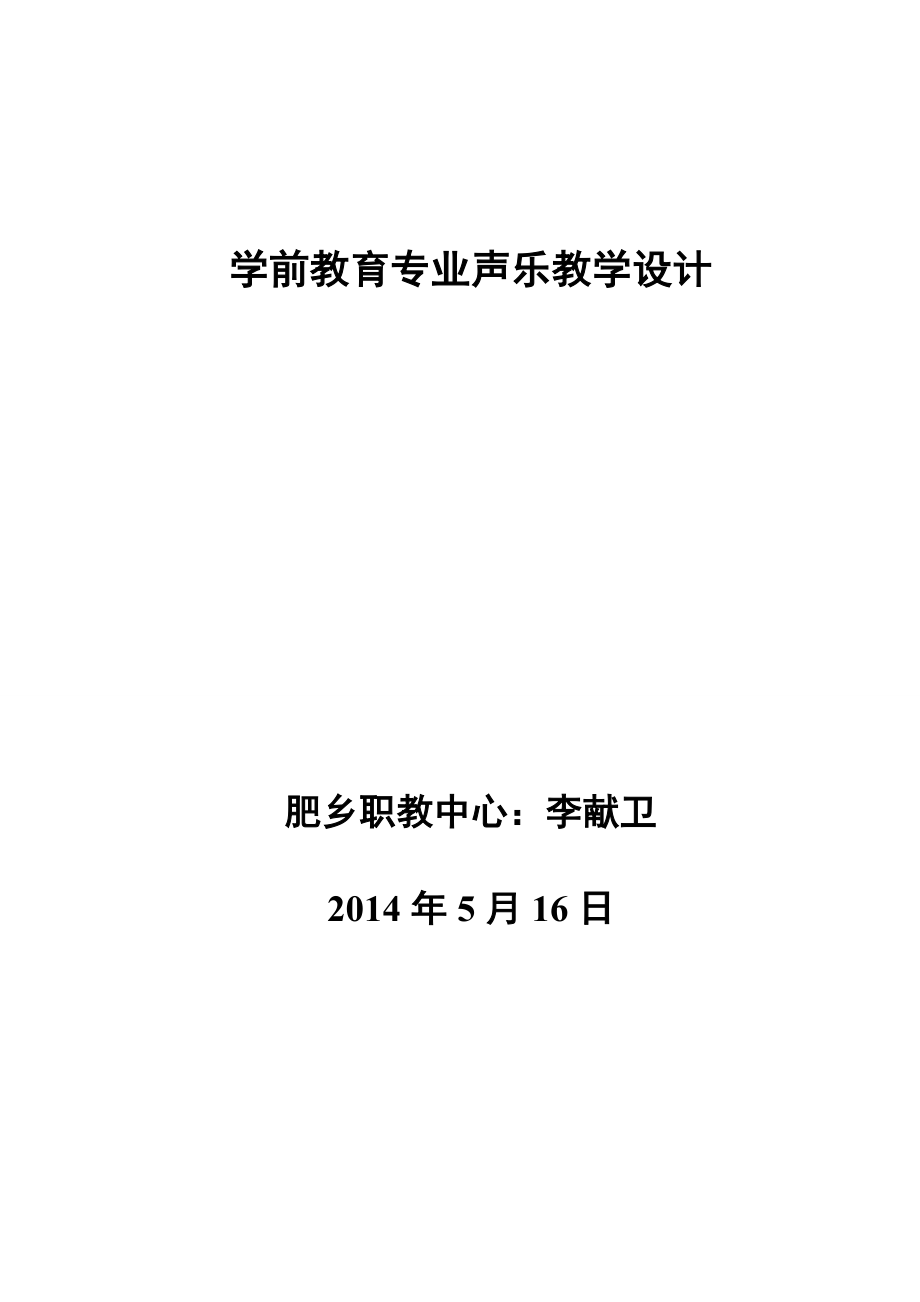 学前教育专业声乐教学设计

肥乡职教中心：李献卫

2014 年 5 月 16 日